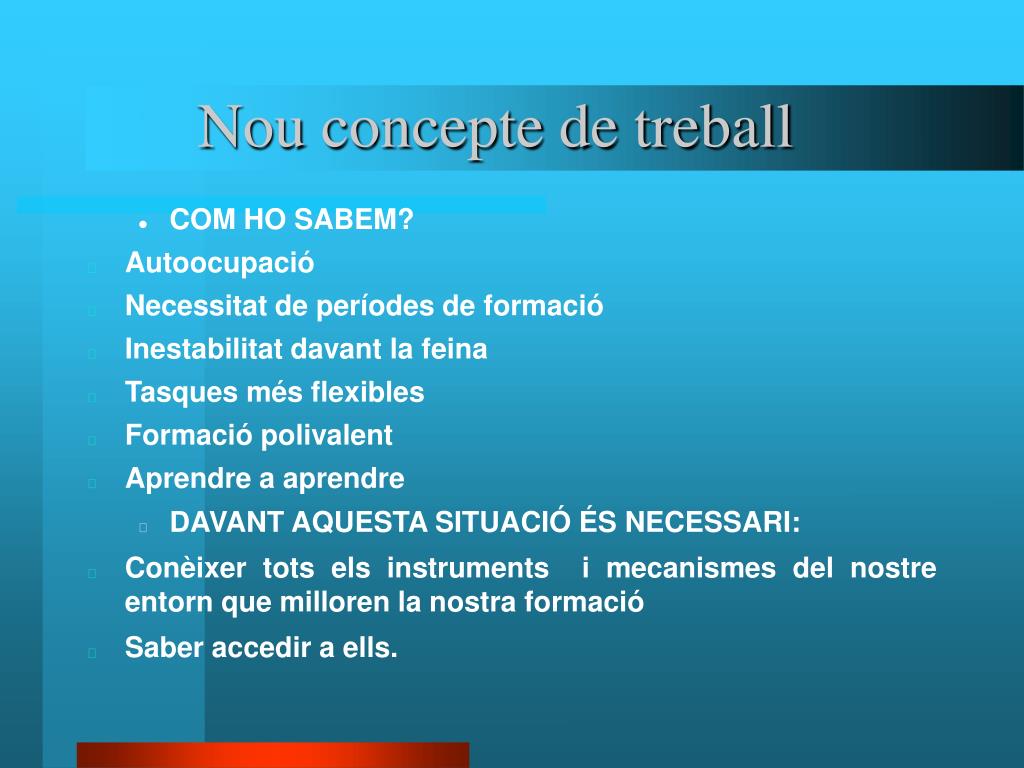 Nou concepte de treball

- COM HO SABEM?
- Autoocupació
- Necessitat de períodes de formació
- Inestabilitat davant la feina
- Tasques més flexibles
- Formació polivalent
- Aprendre a aprendre
- DAVANT AQUESTA SITUACIÓ ÉS NECESSARI:
- Conèixer tots els instruments i mecanismes del nostre entorn que milloren la nostra formació
- Saber accedir a ells.